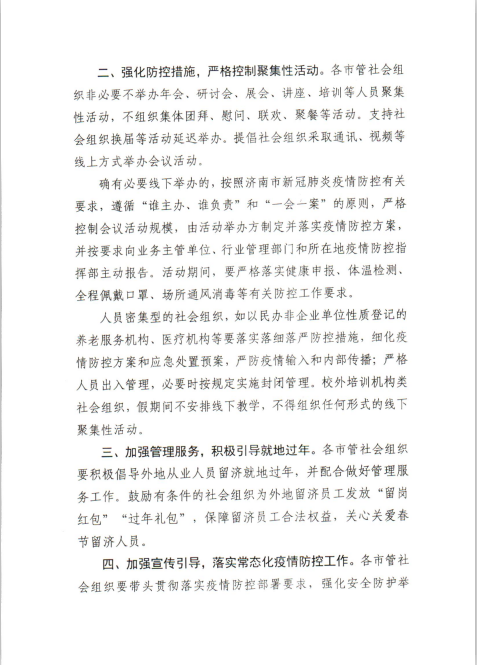 二、强化防控措施，严格控制聚集性活动。各市管社会组织非必要不举办年会、研讨会、展会、讲座、培训等人员聚集性活动，不组织集体团拜、慰问、联欢、聚餐等活动。支持社会组织换届等活动延迟举办。提倡社会组织采取通讯、视频等线上方式举办会议活动。

确有必要线下举办的，按照济南市新冠肺炎疫情防控有关要求，遵循“谁主办、谁负责”和“一会一案”的原则，严格控制会议活动规模，由活动举办方制定并落实疫情防控方案，并按要求向业务主管单位、行业管理部门和所在地疫情防控指挥部主动报告。活动期间，要严格落实健康申报、体温检测、全程佩戴口罩、场所通风消毒等有关防控工作要求。

人员密集型的社会组织，如以民办非企业单位性质登记的养老服务机构、医疗机构等要落实落细落严防控措施，细化疫情防控方案和应急处置预案，严防疫情输入和内部传播；严格人员出入管理，必要时按规定实施封闭管理。校外培训机构类社会组织，假期间不安排线下教学，不得组织任何形式的线下聚集性活动。

三、加强管理服务，积极引导就地过年。各市管社会组织要积极倡导外地从业人员留济就地过年，并配合做好管理服务工作。鼓励有条件的社会组织为外地留济员工发放“留岗红包”“过年礼包”，保障留济员工合法权益，关心关爱春节留济人员。

四、加强宣传引导，落实常态化疫情防控工作。各市管社会组织要带头贯彻落实疫情防控部署要求，强化安全防护举